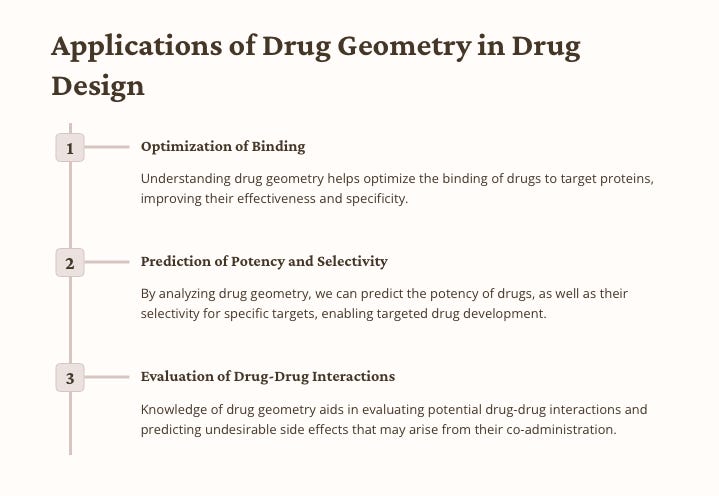 Applications of Drug Geometry in Drug Design

1

Optimization of Binding

Understanding drug geometry helps optimize the binding of drugs to target proteins, improving their effectiveness and specificity.

2

Prediction of Potency and Selectivity

By analyzing drug geometry, we can predict the potency of drugs, as well as their selectivity for specific targets, enabling targeted drug development.

3

Evaluation of Drug-Drug Interactions

Knowledge of drug geometry aids in evaluating potential drug-drug interactions and predicting undesirable side effects that may arise from their co-administration.